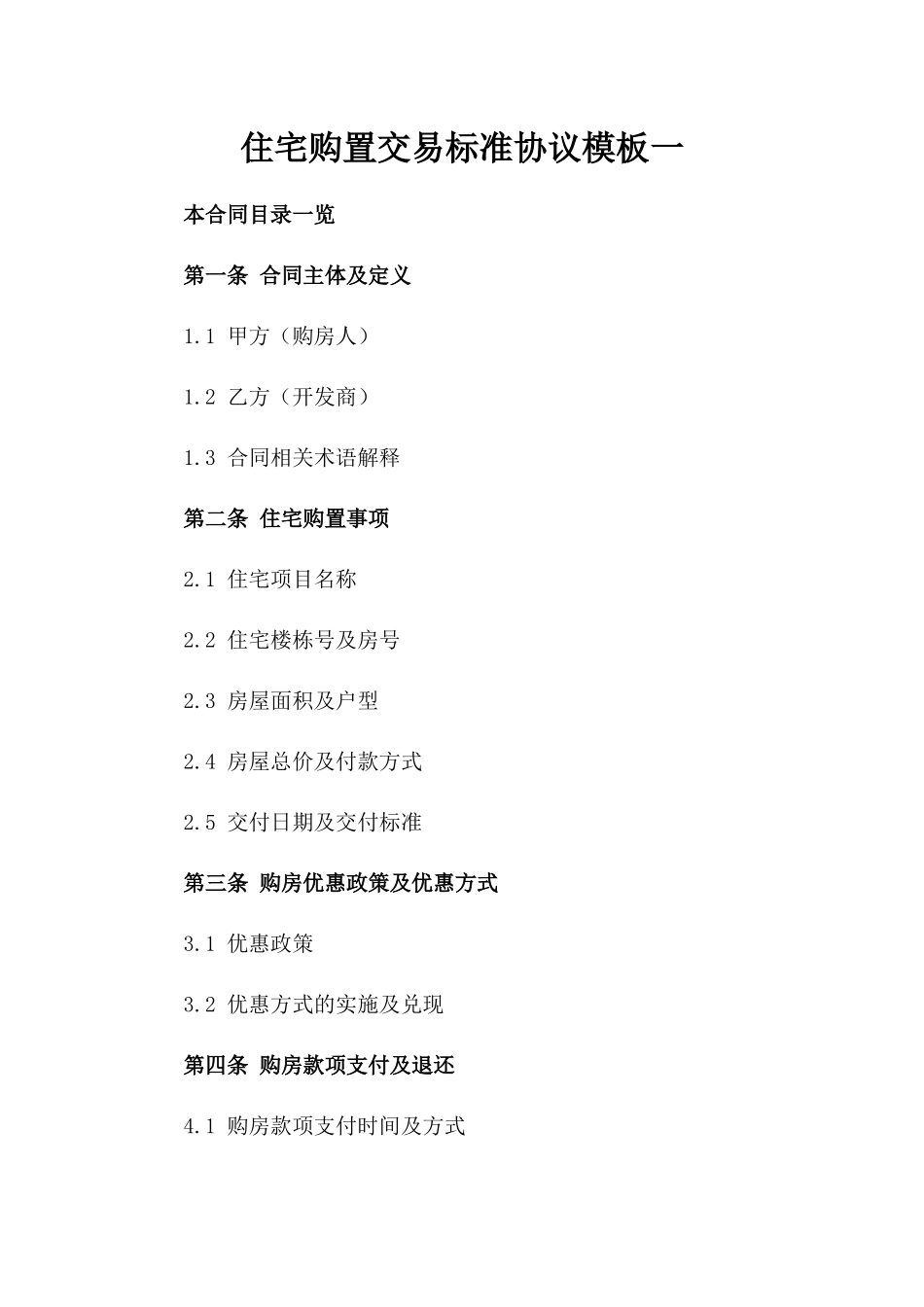 住宅购置交易标准协议模板一

本合同目录一览

第一条 合同主体及定义

1.1 甲方（购房人）

1.2 乙方（开发商）

1.3 合同相关术语解释

第二条 住宅购置事项

2.1 住宅项目名称

2.2 住宅楼栋号及房号

2.3 房屋面积及户型

2.4 房屋总价及付款方式

2.5 交付日期及交付标准

第三条 购房优惠政策及优惠方式

3.1 优惠政策

3.2 优惠方式的实施及兑现

第四条 购房款项支付及退还

4.1 购房款项支付时间及方式